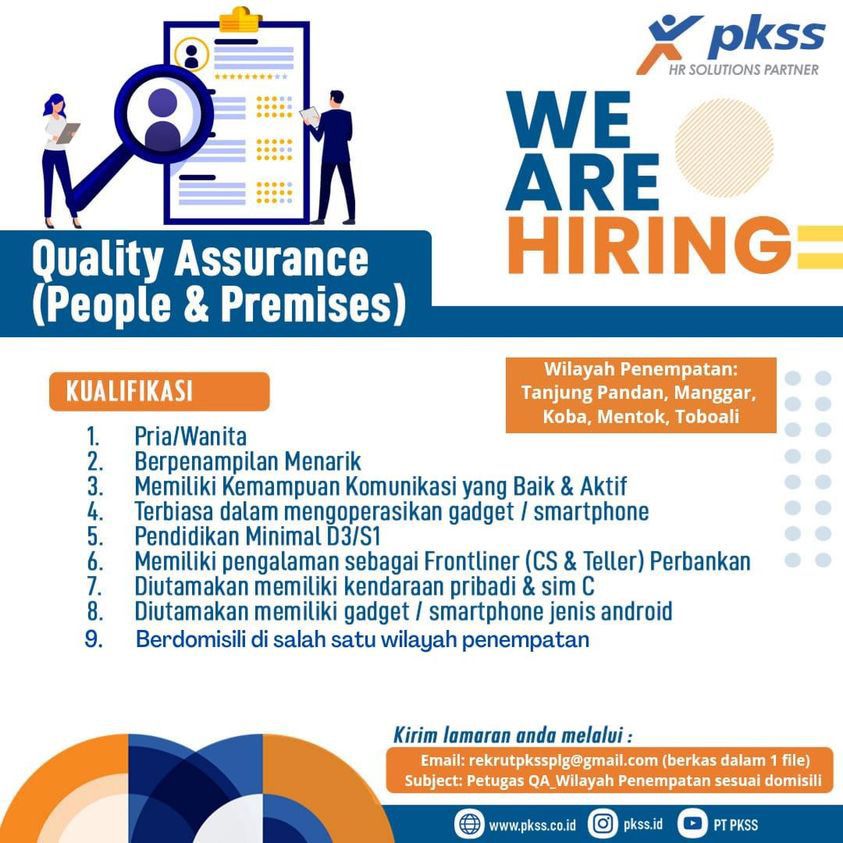 pkss
HR SOLUTIONS PARTNER

WE ARE HIRING

Quality Assurance
(People & Premises)

KUALIFIKASI

Wilayah Penempatan:
Tanjung Pandan, Manggar,
Koba, Mentok, Toboali

1. Pria/Wanita
2. Berpenampilan Menarik
3. Memiliki Kemampuan Komunikasi yang Baik & Aktif
4. Terbiasa dalam mengoperasikan gadget / smartphone
5. Pendidikan Minimal D3/S1
6. Memiliki pengalaman sebagai Frontliner (CS & Teller) Perbankan
7. Diutamakan memiliki kendaraan pribadi & sim C
8. Diutamakan memiliki gadget / smartphone jenis android
9. Berdomisili di salah satu wilayah penempatan

Kirim lamaran anda melalui :
Email: rekrutpkssplg@gmail.com (berkas dalam 1 file)
Subject: Petugas QA_Wilayah Penempatan sesuai domisili

www.pkss.co.id pkss.id PT PKSS